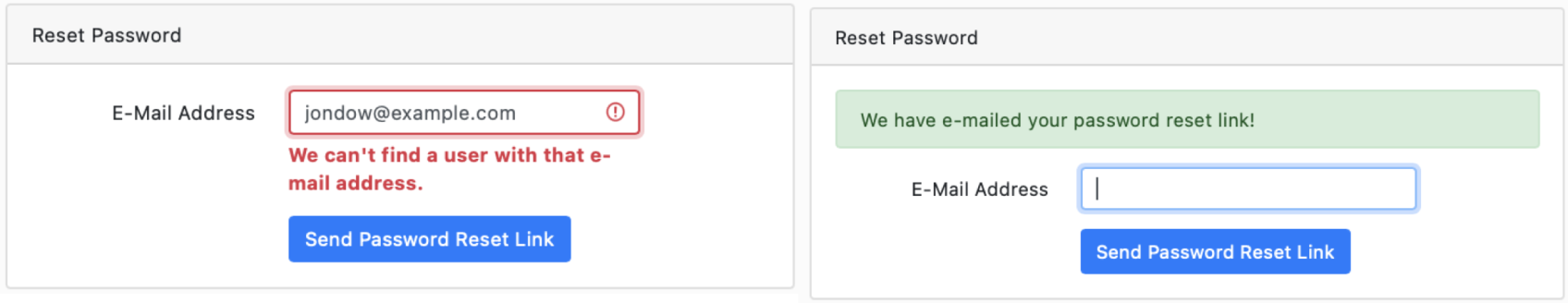 Reset Password

E-Mail Address jondow@example.com

We can't find a user with that e-mail address.

Send Password Reset Link

Reset Password

We have e-mailed your password reset link!

E-Mail Address

Send Password Reset Link